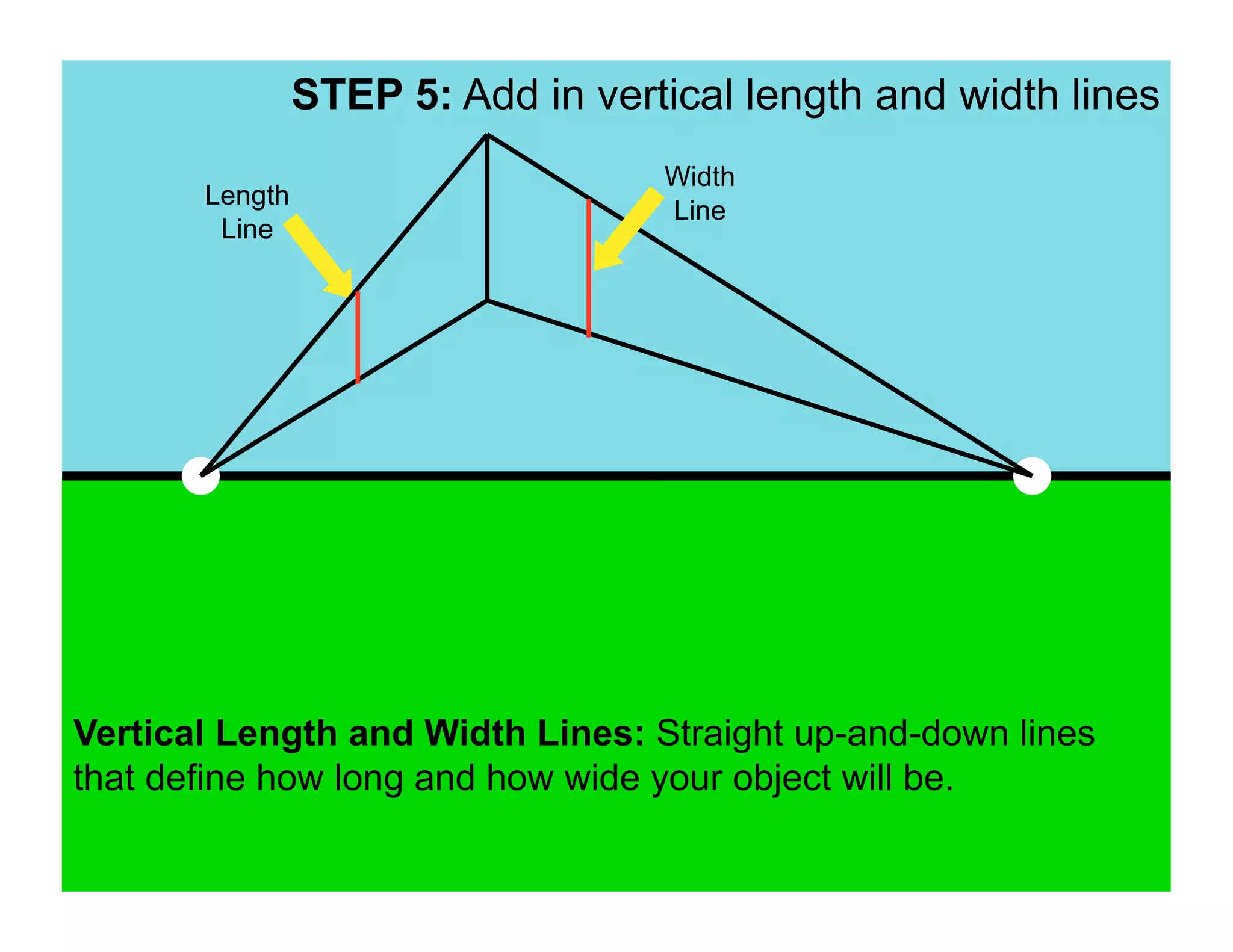 STEP 5: Add in vertical length and width lines

Length Line

Width Line

Vertical Length and Width Lines: Straight up-and-down lines that define how long and how wide your object will be.